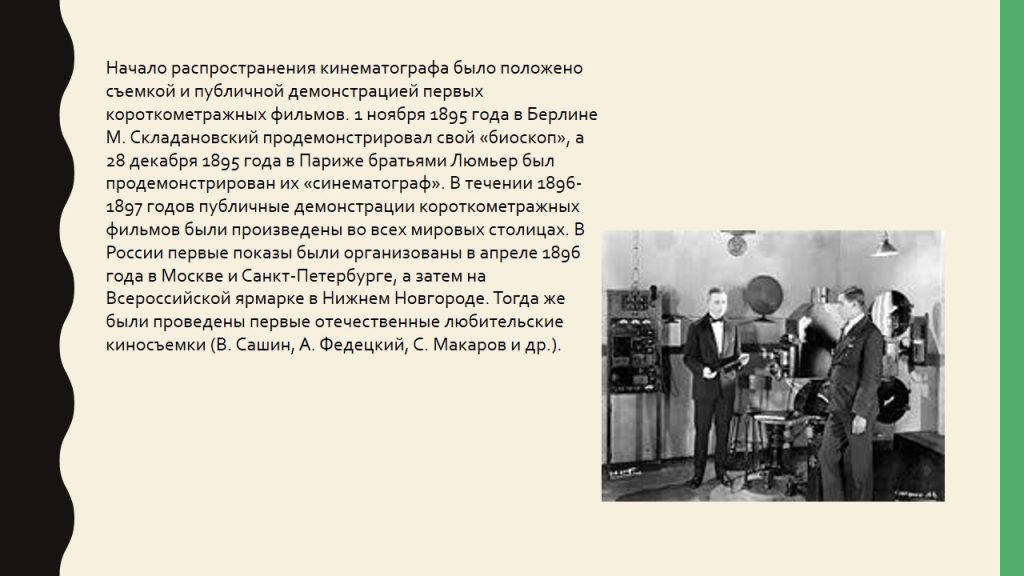 Начало распространения кинематографа было положено съемкой и публичной демонстрацией первых короткометражных фильмов. 1 ноября 1895 года в Берлине М. Складановский продемонстрировал свой «биоскоп», а 28 декабря 1895 года в Париже братьями Люмьер был продемонстрирован их «синематограф». В течении 1896-1897 годов публичные демонстрации короткометражных фильмов были произведены во всех мировых столицах. В России первые показы были организованы в апреле 1896 года в Москве и Санкт-Петербурге, а затем на Всероссийской ярмарке в Нижнем Новгороде. Тогда же были проведены первые отечественные любительские киносъемки (В. Сашин, А. Федецкий, С. Макаров и др.).